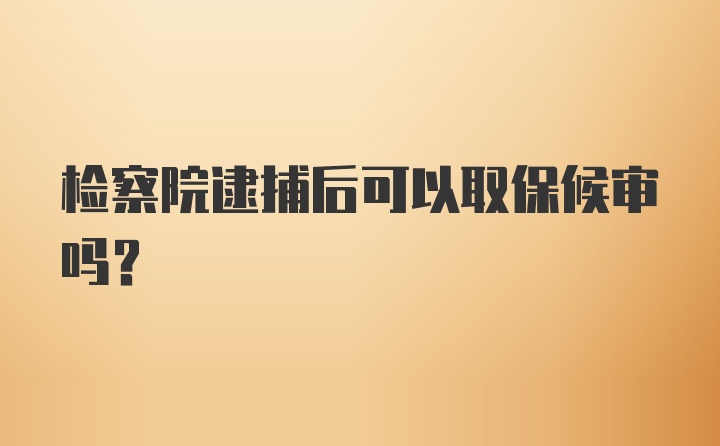 检察院逮捕后可以取保候审吗？